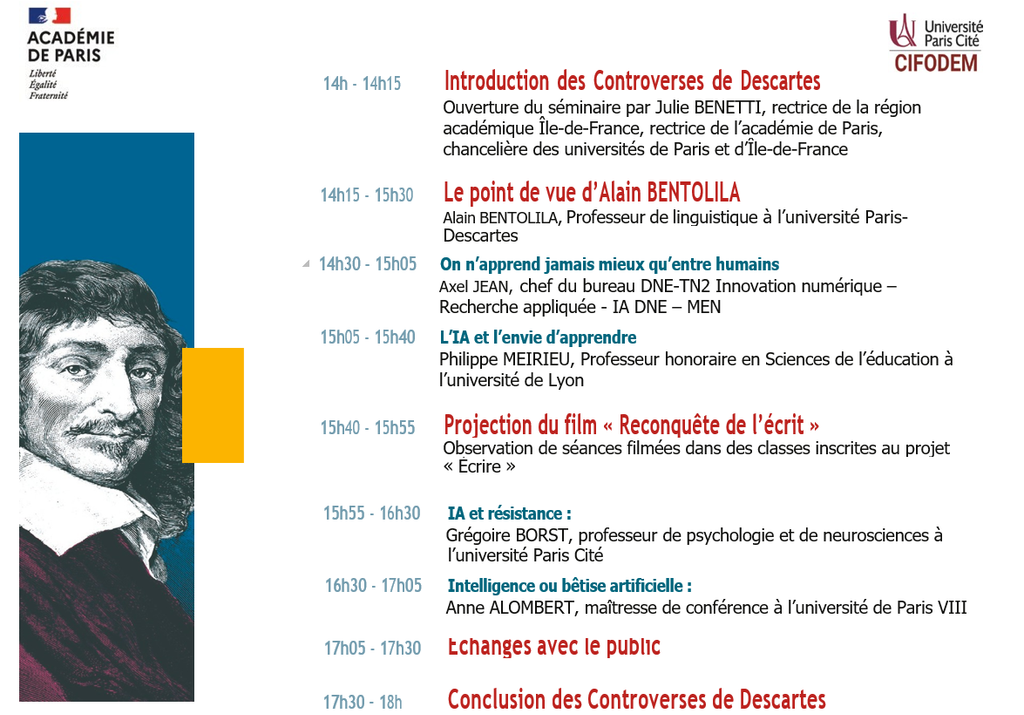 ACADÉMIE DE PARIS
Liberté
Égalité
Fraternité

Université Paris Cité
CIFODEM

14h - 14h15 Introduction des Controverses de Descartes
Ouverture du séminaire par Julie BENETTI, rectrice de la région académique Île-de-France, rectrice de l'académie de Paris, chancelière des universités de Paris et d'Île-de-France

14h15 - 15h30 Le point de vue d'Alain BENTOLILA
Alain BENTOLILA, Professeur de linguistique à l'université Paris-Descartes

14h30 - 15h05 On n'apprend jamais mieux qu'entre humains
Axel JEAN, chef du bureau DNE-TN2 Innovation numérique – Recherche appliquée - IA DNE – MEN

15h05 - 15h40 L'IA et l'envie d'apprendre
Philippe MEIRIEU, Professeur honoraire en Sciences de l'éducation à l'université de Lyon

15h40 - 15h55 Projection du film « Reconquête de l'écrit »
Observation de séances filmées dans des classes inscrites au projet « Écrire »

15h55 - 16h30 IA et résistance :
Grégoire BORST, professeur de psychologie et de neurosciences à l'université Paris Cité

16h30 - 17h05 Intelligence ou bêtise artificielle :
Anne ALOMBERT, maîtresse de conférence à l'université de Paris VIII

17h05 - 17h30 Echanges avec le public

17h30 - 18h Conclusion des Controverses de Descartes